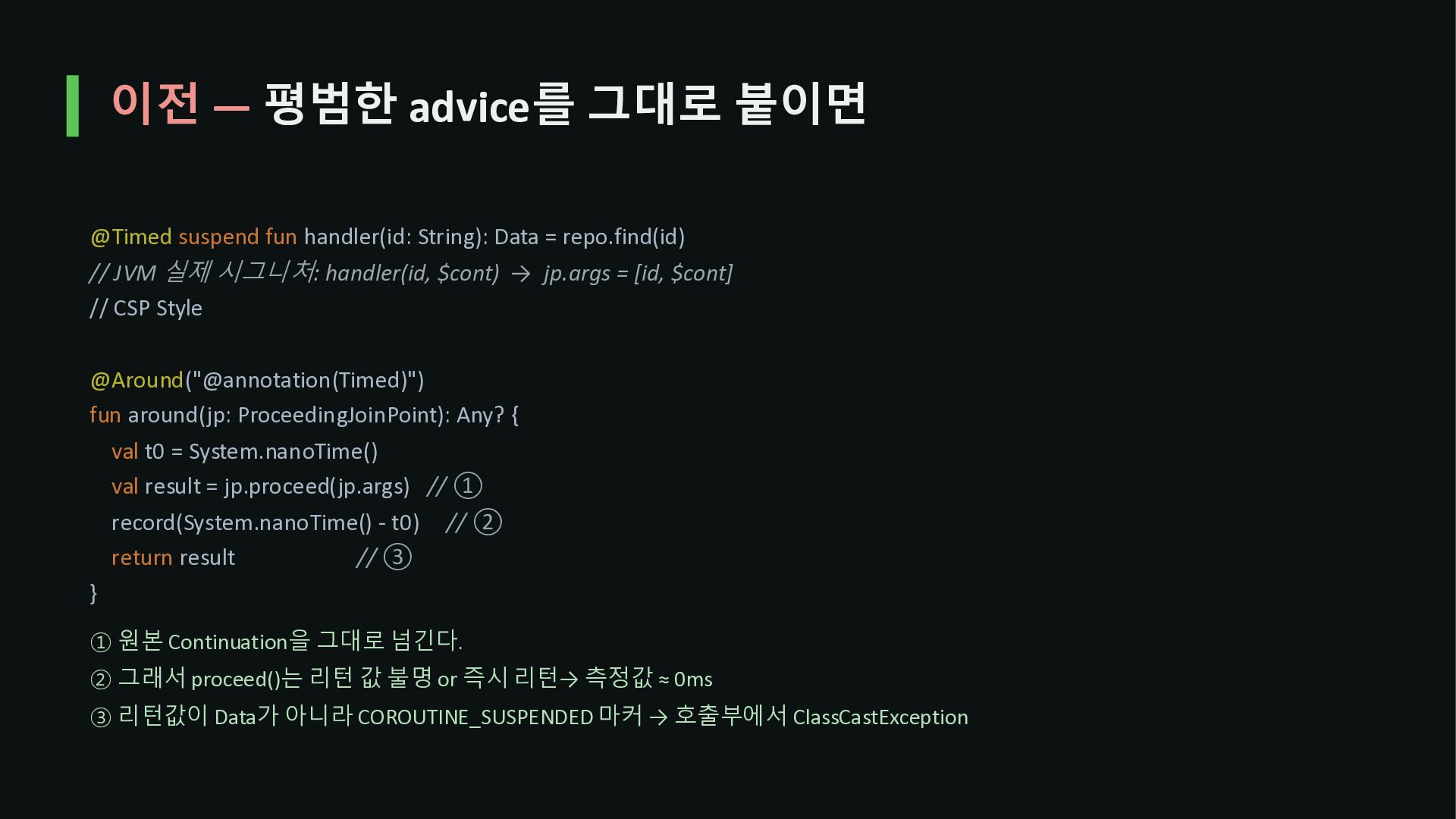 이전 — 평범한 advice를 그대로 붙이면

@Timed suspend fun handler(id: String): Data = repo.find(id)
// JVM 실제 시그니처: handler(id, $cont) → jp.args = [id, $cont]
// CSP Style

@Around("@annotation(Timed)")
fun around(jp: ProceedingJoinPoint): Any? {
val t0 = System.nanoTime()
val result = jp.proceed(jp.args) // ①
record(System.nanoTime() - t0) // ②
return result // ③
}

① 원본 Continuation을 그대로 넘긴다.
② 그래서 proceed()는 리턴 값 불명 or 즉시 리턴→ 측정값 ≈ 0ms
③ 리턴값이 Data가 아니라 COROUTINE_SUSPENDED 마커 → 호출부에서 ClassCastException